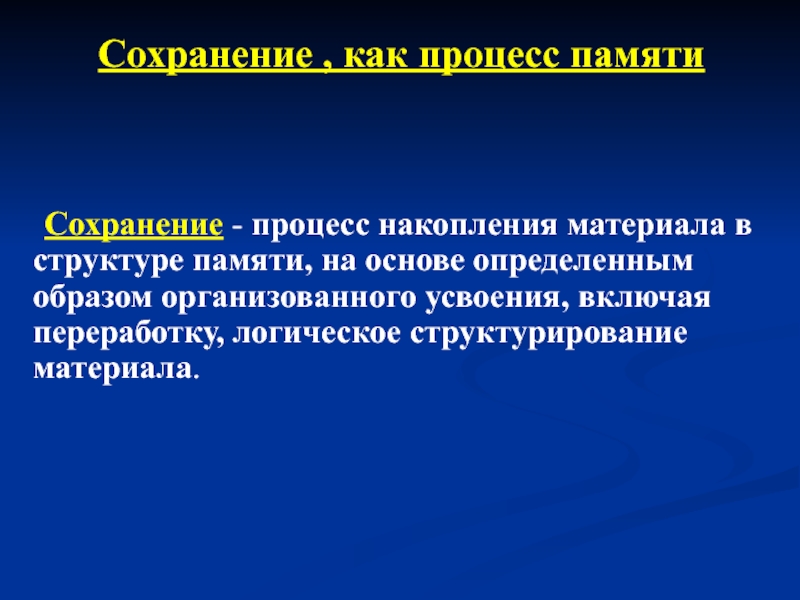 Сохранение , как процесс памяти

Сохранение - процесс накопления материала в структуре памяти, на основе определенным образом организованного усвоения, включая переработку, логическое структурирование материала.